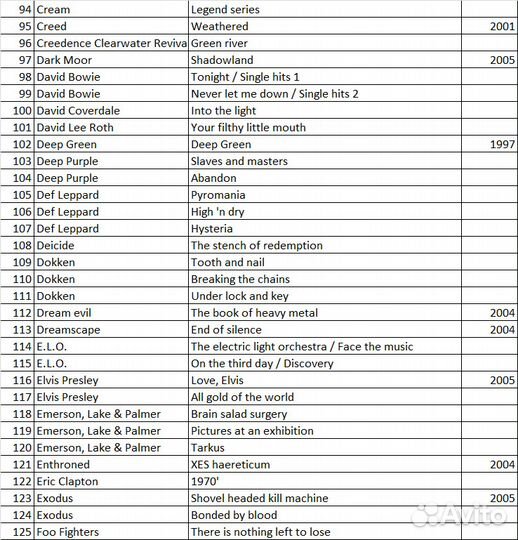 | | | | |
|---|---|---|---|
| 94 | Cream | Legend series | |
| 95 | Creed | Weathered | 2001 |
| 96 | Creedence Clearwater Reviva | Green river | |
| 97 | Dark Moor | Shadowland | 2005 |
| 98 | David Bowie | Tonight / Single hits 1 | |
| 99 | David Bowie | Never let me down / Single hits 2 | |
| 100 | David Coverdale | Into the light | |
| 101 | David Lee Roth | Your filthy little mouth | |
| 102 | Deep Green | Deep Green | 1997 |
| 103 | Deep Purple | Slaves and masters | |
| 104 | Deep Purple | Abandon | |
| 105 | Def Leppard | Pyromania | |
| 106 | Def Leppard | High 'n dry | |
| 107 | Def Leppard | Hysteria | |
| 108 | Deicide | The stench of redemption | |
| 109 | Dokken | Tooth and nail | |
| 110 | Dokken | Breaking the chains | |
| 111 | Dokken | Under lock and key | |
| 112 | Dream evil | The book of heavy metal | 2004 |
| 113 | Dreamscape | End of silence | 2004 |
| 114 | E.L.O. | The electric light orchestra / Face the music | |
| 115 | E.L.O. | On the third day / Discovery | |
| 116 | Elvis Presley | Love, Elvis | 2005 |
| 117 | Elvis Presley | All gold of the world | |
| 118 | Emerson, Lake & Palmer | Brain salad surgery | |
| 119 | Emerson, Lake & Palmer | Pictures at an exhibition | |
| 120 | Emerson, Lake & Palmer | Tarkus | |
| 121 | Enthroned | XES haereticum | 2004 |
| 122 | Eric Clapton | 1970' | |
| 123 | Exodus | Shovel headed kill machine | 2005 |
| 124 | Exodus | Bonded by blood | |
| 125 | Foo Fighters | There is nothing left to lose | |

Avito